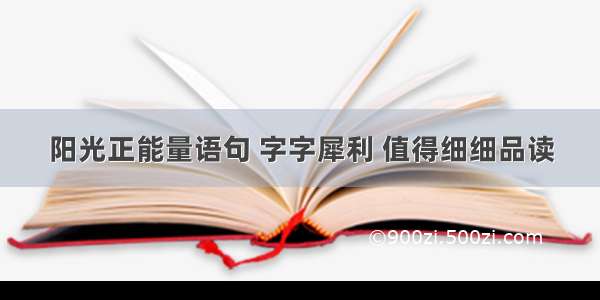 阳光正能量语句 字字犀利 值得细细品读

©900zi.500zi.com